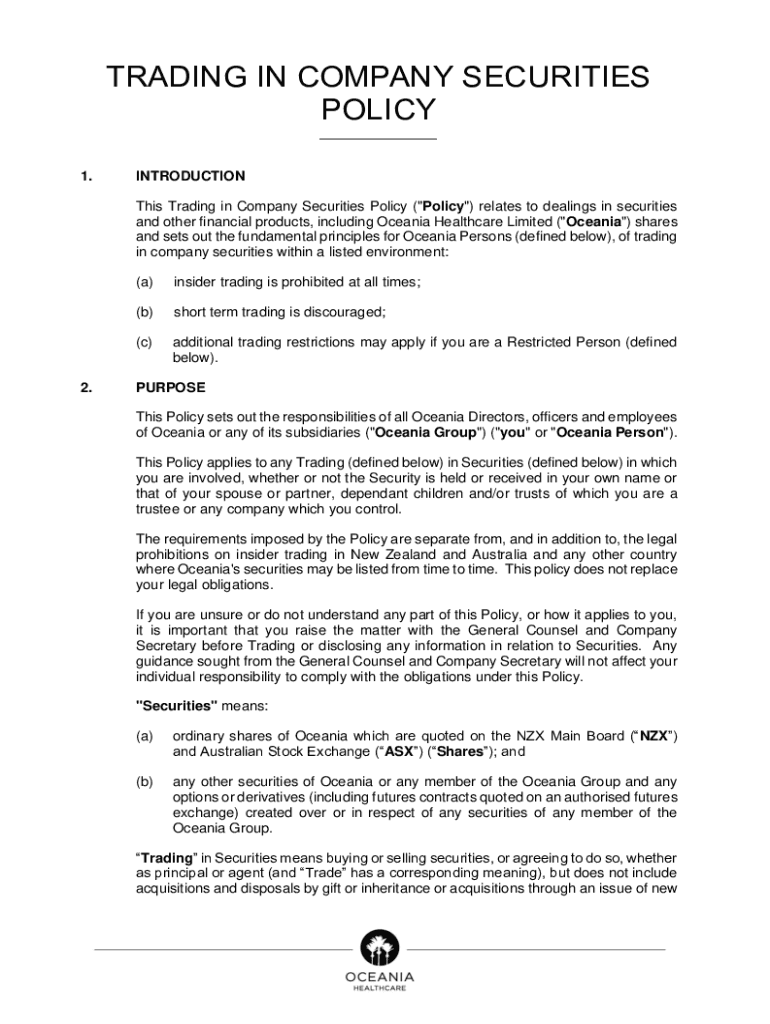 TRADING IN COMPANY SECURITIES POLICY

1. INTRODUCTION

This Trading in Company Securities Policy ("Policy") relates to dealings in securities and other financial products, including Oceania Healthcare Limited ("Oceania") shares and sets out the fundamental principles for Oceania Persons (defined below), of trading in company securities within a listed environment:

(a) insider trading is prohibited at all times;

(b) short term trading is discouraged;

(c) additional trading restrictions may apply if you are a Restricted Person (defined below).

2. PURPOSE

This Policy sets out the responsibilities of all Oceania Directors, officers and employees of Oceania or any of its subsidiaries ("Oceania Group") ("you" or "Oceania Person").

This Policy applies to any Trading (defined below) in Securities (defined below) in which you are involved, whether or not the Security is held or received in your own name or that of your spouse or partner, dependant children and/or trusts of which you are a trustee or any company which you control.

The requirements imposed by the Policy are separate from, and in addition to, the legal prohibitions on insider trading in New Zealand and Australia and any other country where Oceania's securities may be listed from time to time. This policy does not replace your legal obligations.

If you are unsure or do not understand any part of this Policy, or how it applies to you, it is important that you raise the matter with the General Counsel and Company Secretary before Trading or disclosing any information in relation to Securities. Any guidance sought from the General Counsel and Company Secretary will not affect your individual responsibility to comply with the obligations under this Policy.

"Securities" means:

(a) ordinary shares of Oceania which are quoted on the NZX Main Board (“NZX”) and Australian Stock Exchange (“ASX”) (“Shares”); and

(b) any other securities of Oceania or any member of the Oceania Group and any options or derivatives (including futures contracts quoted on an authorised futures exchange) created over or in respect of any securities of any member of the Oceania Group.

“Trading” in Securities means buying or selling securities, or agreeing to do so, whether as principal or agent (and “Trade” has a corresponding meaning), but does not include acquisitions and disposals by gift or inheritance or acquisitions through an issue of new

OCEANIA
HEALTHCARE